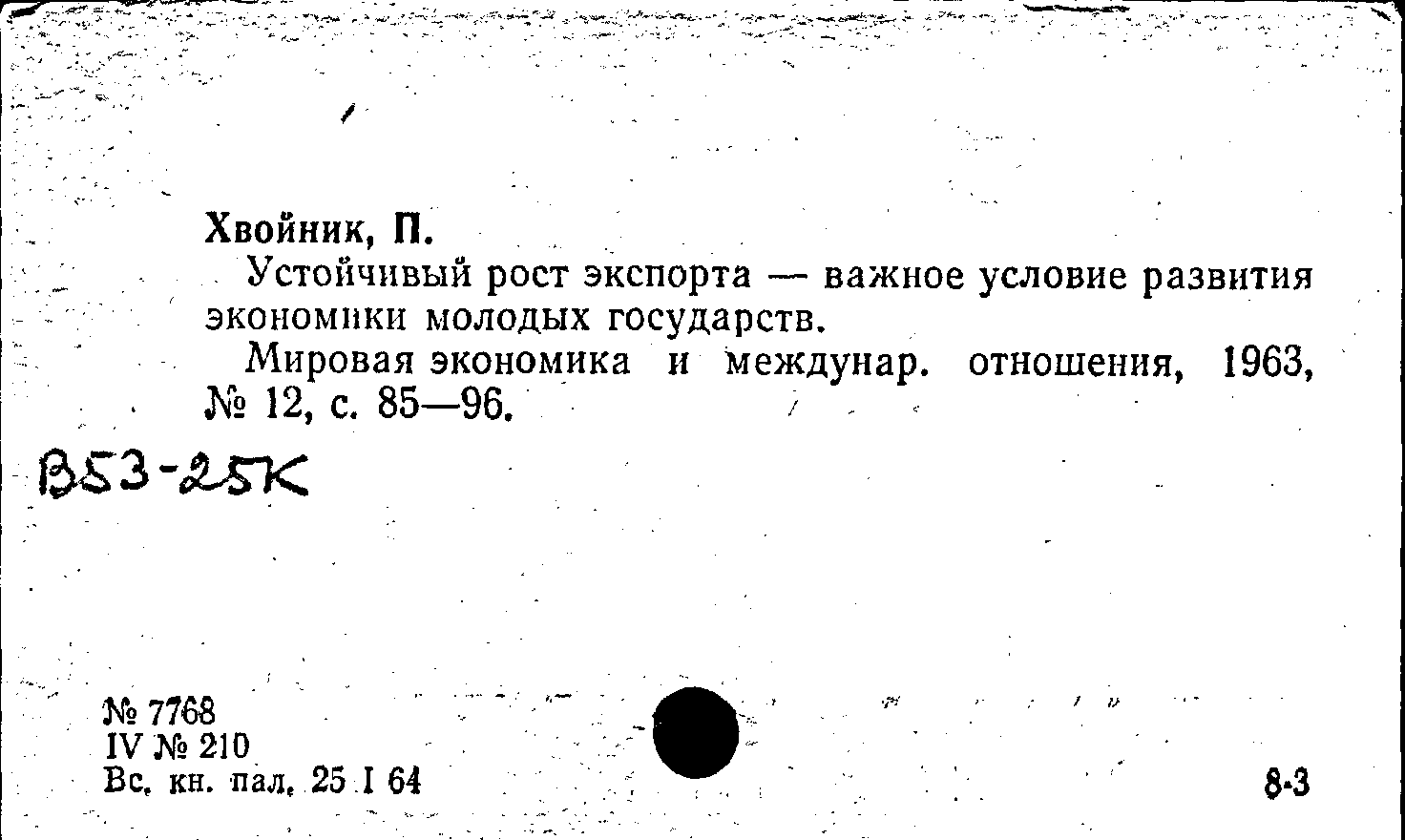 Хвойник, П.

Устойчивый рост экспорта — важное условие развития экономики молодых государств.

Мировая экономика и междунар. отношения, 1963, № 12, с. 85—96.

В53-25К

№ 7768
IV № 210
Вс. кн. пал. 25 I 64

8-3